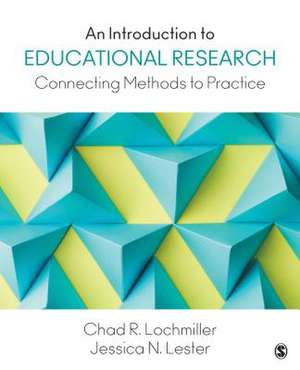 An Introduction to
EDUCATIONAL RESEARCH
Connecting Methods to Practice

Chad R. Lochmiller
Jessica N. Lester

S